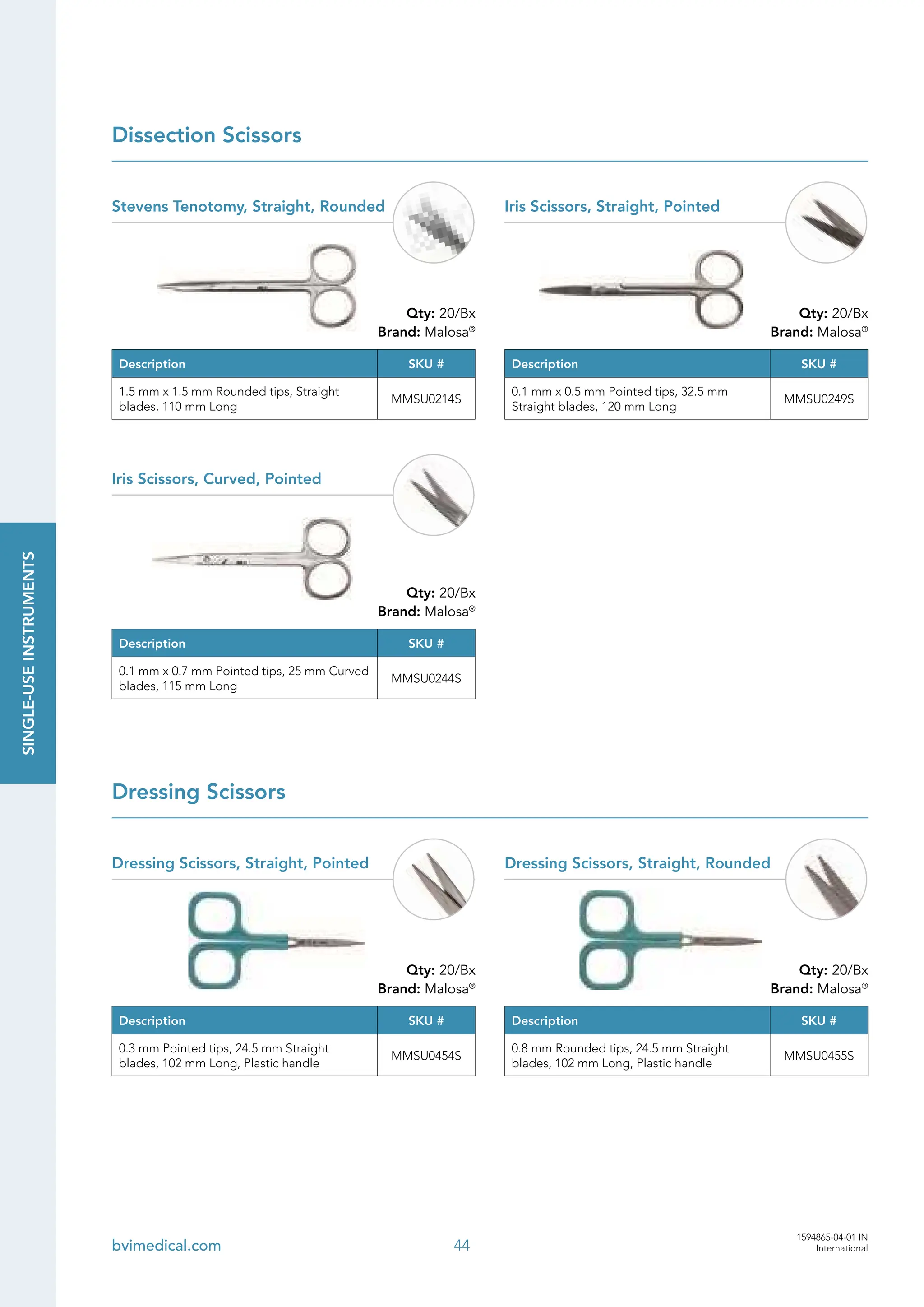 SINGLE-USE INSTRUMENTS

Dissection Scissors

Stevens Tenotomy, Straight, Rounded

Qty: 20/Bx
Brand: Malosa®

| Description | SKU # |
|---|---|
| 1.5 mm x 1.5 mm Rounded tips, Straight blades, 110 mm Long | MMSU0214S |

Iris Scissors, Straight, Pointed

Qty: 20/Bx
Brand: Malosa®

| Description | SKU # |
|---|---|
| 0.1 mm x 0.5 mm Pointed tips, 32.5 mm Straight blades, 120 mm Long | MMSU0249S |

Iris Scissors, Curved, Pointed

Qty: 20/Bx
Brand: Malosa®

| Description | SKU # |
|---|---|
| 0.1 mm x 0.7 mm Pointed tips, 25 mm Curved blades, 115 mm Long | MMSU0244S |

Dressing Scissors

Dressing Scissors, Straight, Pointed

Qty: 20/Bx
Brand: Malosa®

| Description | SKU # |
|---|---|
| 0.3 mm Pointed tips, 24.5 mm Straight blades, 102 mm Long, Plastic handle | MMSU0454S |

Dressing Scissors, Straight, Rounded

Qty: 20/Bx
Brand: Malosa®

| Description | SKU # |
|---|---|
| 0.8 mm Rounded tips, 24.5 mm Straight blades, 102 mm Long, Plastic handle | MMSU0455S |

bvimedical.com

44

1594865-04-01 IN
International